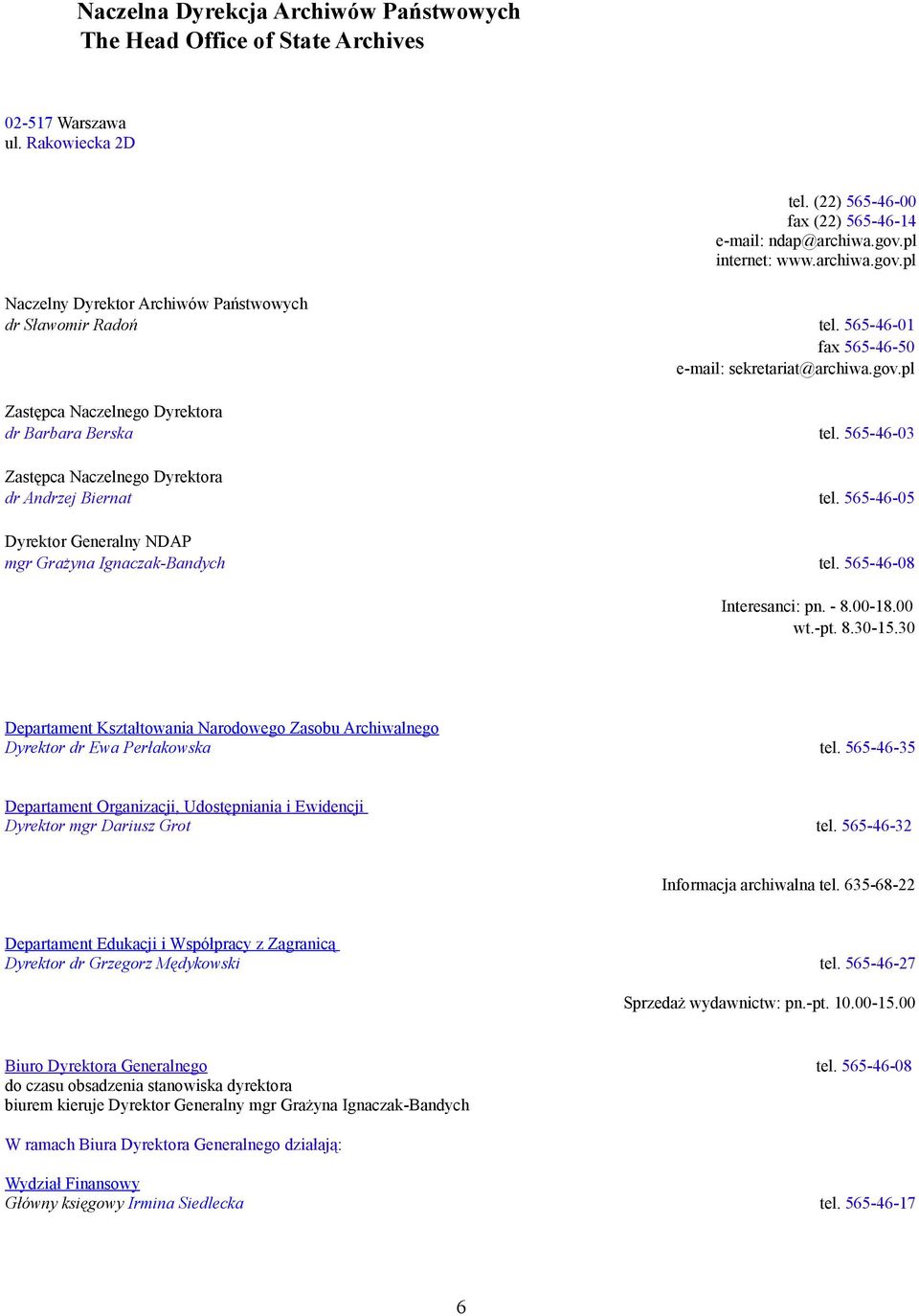 Naczelna Dyrekcja Archiwów Państwowych
The Head Office of State Archives

02-517 Warszawa
ul. Rakowiecka 2D

tel. (22) 565-46-00
fax (22) 565-46-14
e-mail: ndap@archiwa.gov.pl
internet: www.archiwa.gov.pl

Naczelny Dyrektor Archiwów Państwowych
dr Sławomir Radoń
tel. 565-46-01
fax 565-46-50
e-mail: sekretariat@archiwa.gov.pl

Zastępca Naczelnego Dyrektora
dr Barbara Berska
tel. 565-46-03

Zastępca Naczelnego Dyrektora
dr Andrzej Biernat
tel. 565-46-05

Dyrektor Generalny NDAP
mgr Grażyna Ignaczak-Bandych
tel. 565-46-08

Interesanci: pn. - 8.00-18.00
wt.-pt. 8.30-15.30

Departament Kształtowania Narodowego Zasobu Archiwalnego
Dyrektor dr Ewa Perłakowska
tel. 565-46-35

Departament Organizacji, Udostępniania i Ewidencji
Dyrektor mgr Dariusz Grot
tel. 565-46-32

Informacja archiwalna tel. 635-68-22

Departament Edukacji i Współpracy z Zagranicą
Dyrektor dr Grzegorz Mędykowski
tel. 565-46-27

Sprzedaż wydawnictw: pn.-pt. 10.00-15.00

Biuro Dyrektora Generalnego
tel. 565-46-08
do czasu obsadzenia stanowiska dyrektora
biurem kieruje Dyrektor Generalny mgr Grażyna Ignaczak-Bandych

W ramach Biura Dyrektora Generalnego działają:

Wydział Finansowy
Główny księgowy Irmina Siedlecka
tel. 565-46-17

6